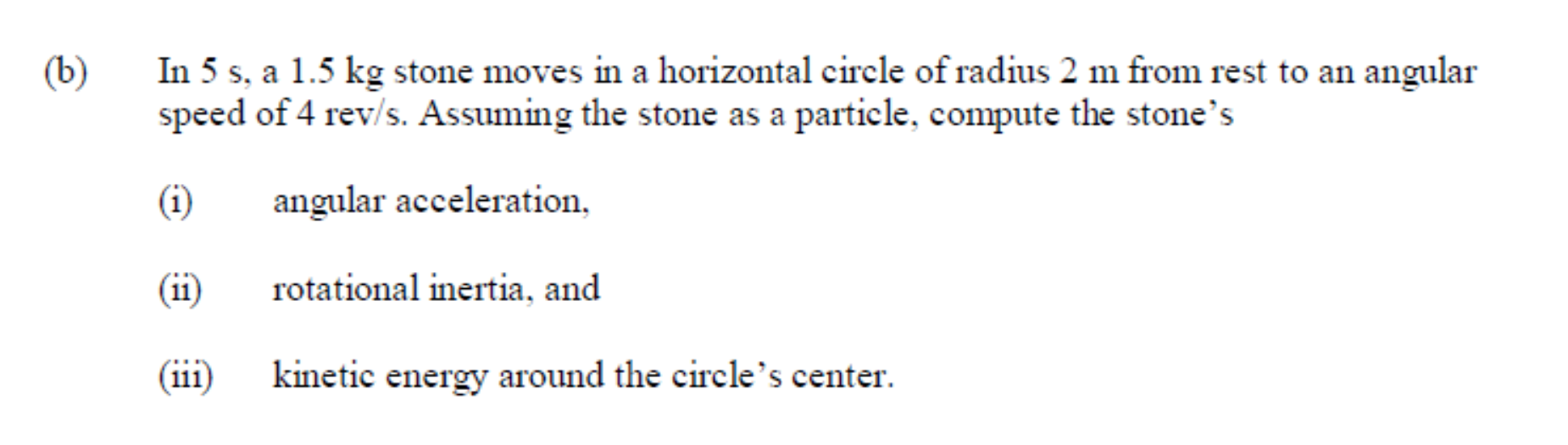 (b) In 5 s, a 1.5 kg stone moves in a horizontal circle of radius 2 m from rest to an angular speed of 4 rev/s. Assuming the stone as a particle, compute the stone's

(i) angular acceleration,

(ii) rotational inertia, and

(iii) kinetic energy around the circle's center.